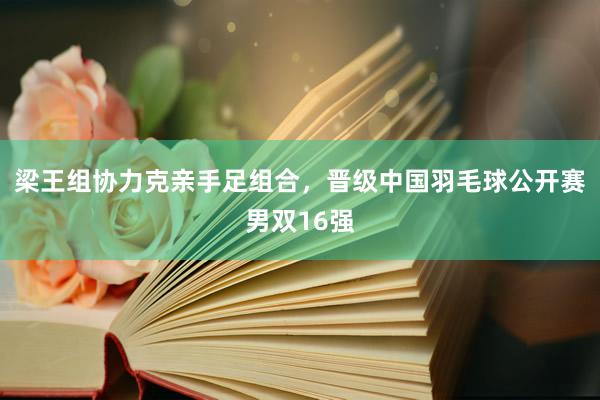 梁王组协力克亲手足组合，晋级中国羽毛球公开赛男双16强